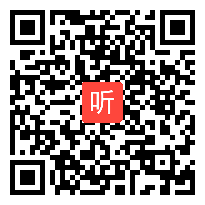 听